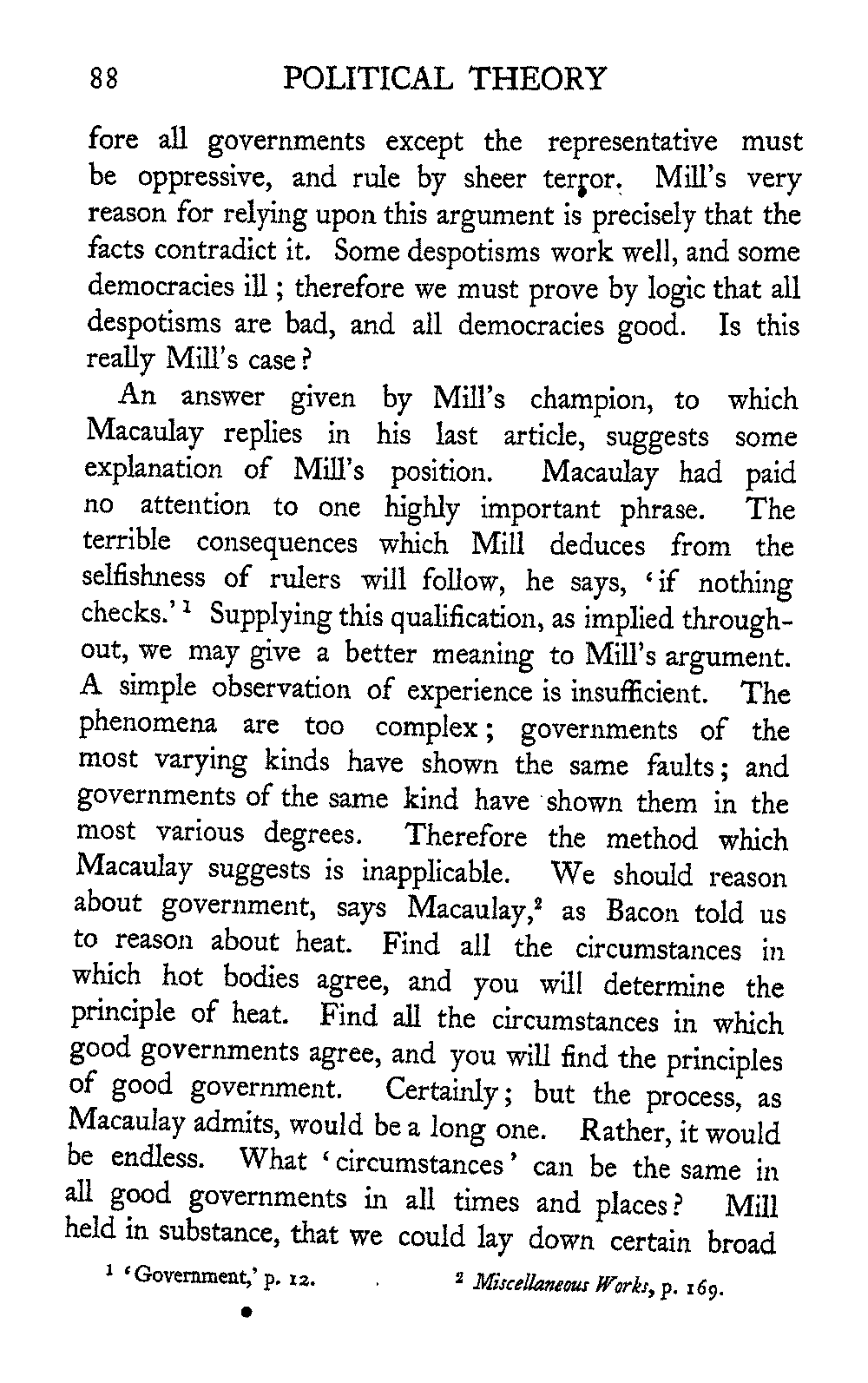 88 POLITICAL THEORY

fore all governments except the representative must be oppressive, and rule by sheer terror. Mill's very reason for relying upon this argument is precisely that the facts contradict it. Some despotisms work well, and some democracies ill; therefore we must prove by logic that all despotisms are bad, and all democracies good. Is this really Mill's case?

An answer given by Mill's champion, to which Macaulay replies in his last article, suggests some explanation of Mill's position. Macaulay had paid no attention to one highly important phrase. The terrible consequences which Mill deduces from the selfishness of rulers will follow, he says, 'if nothing checks.'$^1$ Supplying this qualification, as implied throughout, we may give a better meaning to Mill's argument. A simple observation of experience is insufficient. The phenomena are too complex; governments of the most varying kinds have shown the same faults; and governments of the same kind have shown them in the most various degrees. Therefore the method which Macaulay suggests is inapplicable. We should reason about government, says Macaulay,$^2$ as Bacon told us to reason about heat. Find all the circumstances in which hot bodies agree, and you will determine the principle of heat. Find all the circumstances in which good governments agree, and you will find the principles of good government. Certainly; but the process, as Macaulay admits, would be a long one. Rather, it would be endless. What 'circumstances' can be the same in all good governments in all times and places? Mill held in substance, that we could lay down certain broad

$^1$ 'Government,' p. 12. $^2$ Miscellaneous Works, p. 169.